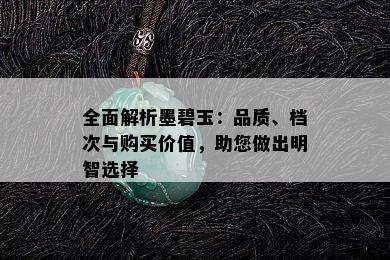 全面解析墨碧玉：品质、档次与购买价值，助您做出明智选择